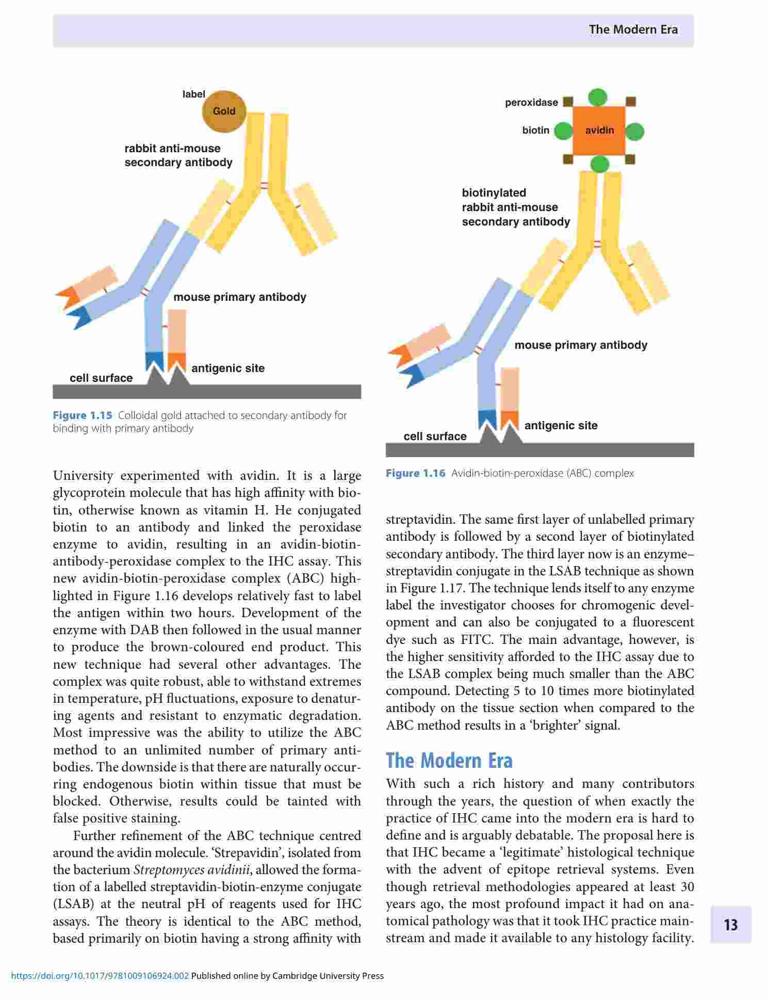 The Modern Era

label
Gold
rabbit anti-mouse secondary antibody
mouse primary antibody
antigenic site
cell surface

Figure 1.15 Colloidal gold attached to secondary antibody for binding with primary antibody

peroxidase
biotin
avidin
biotinylated rabbit anti-mouse secondary antibody
mouse primary antibody
antigenic site
cell surface

Figure 1.16 Avidin-biotin-peroxidase (ABC) complex

University experimented with avidin. It is a large glycoprotein molecule that has high affinity with biotin, otherwise known as vitamin H. He conjugated biotin to an antibody and linked the peroxidase enzyme to avidin, resulting in an avidin-biotin-antibody-peroxidase complex to the IHC assay. This new avidin-biotin-peroxidase complex (ABC) highlighted in Figure 1.16 develops relatively fast to label the antigen within two hours. Development of the enzyme with DAB then followed in the usual manner to produce the brown-coloured end product. This new technique had several other advantages. The complex was quite robust, able to withstand extremes in temperature, pH fluctuations, exposure to denaturing agents and resistant to enzymatic degradation. Most impressive was the ability to utilize the ABC method to an unlimited number of primary antibodies. The downside is that there are naturally occurring endogenous biotin within tissue that must be blocked. Otherwise, results could be tainted with false positive staining.

Further refinement of the ABC technique centred around the avidin molecule. 'Strepavidin', isolated from the bacterium Streptomyces avidinii, allowed the formation of a labelled streptavidin-biotin-enzyme conjugate (LSAB) at the neutral pH of reagents used for IHC assays. The theory is identical to the ABC method, based primarily on biotin having a strong affinity with streptavidin. The same first layer of unlabelled primary antibody is followed by a second layer of biotinylated secondary antibody. The third layer now is an enzyme–streptavidin conjugate in the LSAB technique as shown in Figure 1.17. The technique lends itself to any enzyme label the investigator chooses for chromogenic development and can also be conjugated to a fluorescent dye such as FITC. The main advantage, however, is the higher sensitivity afforded to the IHC assay due to the LSAB complex being much smaller than the ABC compound. Detecting 5 to 10 times more biotinylated antibody on the tissue section when compared to the ABC method results in a 'brighter' signal.

The Modern Era

With such a rich history and many contributors through the years, the question of when exactly the practice of IHC came into the modern era is hard to define and is arguably debatable. The proposal here is that IHC became a 'legitimate' histological technique with the advent of epitope retrieval systems. Even though retrieval methodologies appeared at least 30 years ago, the most profound impact it had on anatomical pathology was that it took IHC practice mainstream and made it available to any histology facility.

13

https://doi.org/10.1017/9781009106924.002 Published online by Cambridge University Press